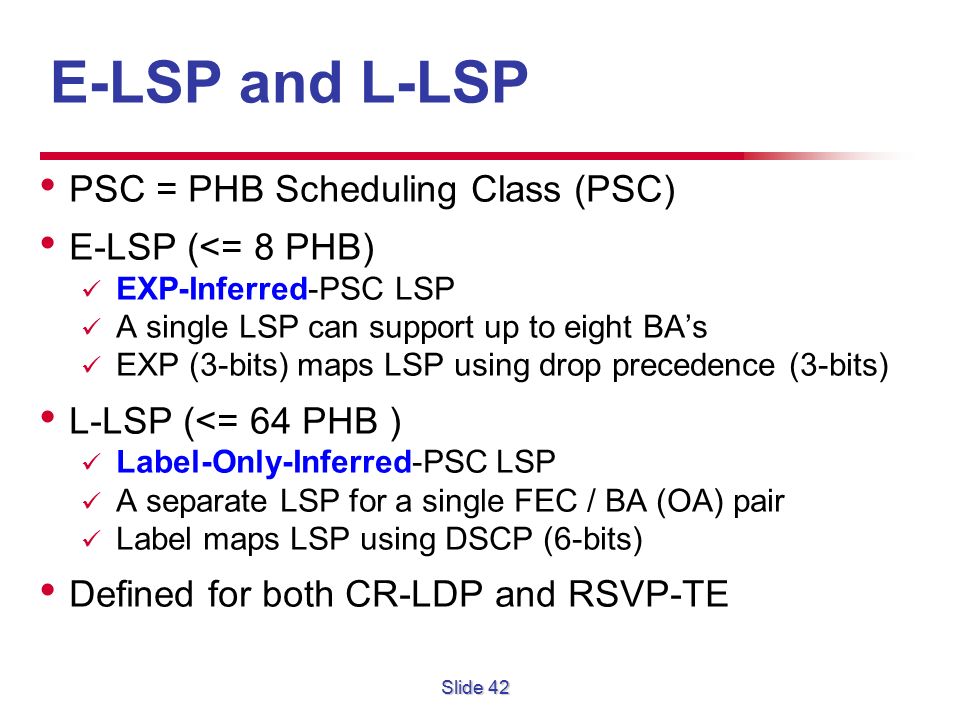 E-LSP and L-LSP

• PSC = PHB Scheduling Class (PSC)

• E-LSP (<= 8 PHB)
✓ EXP-Inferred-PSC LSP
✓ A single LSP can support up to eight BA's
✓ EXP (3-bits) maps LSP using drop precedence (3-bits)

• L-LSP (<= 64 PHB )
✓ Label-Only-Inferred-PSC LSP
✓ A separate LSP for a single FEC / BA (OA) pair
✓ Label maps LSP using DSCP (6-bits)

• Defined for both CR-LDP and RSVP-TE

Slide 42